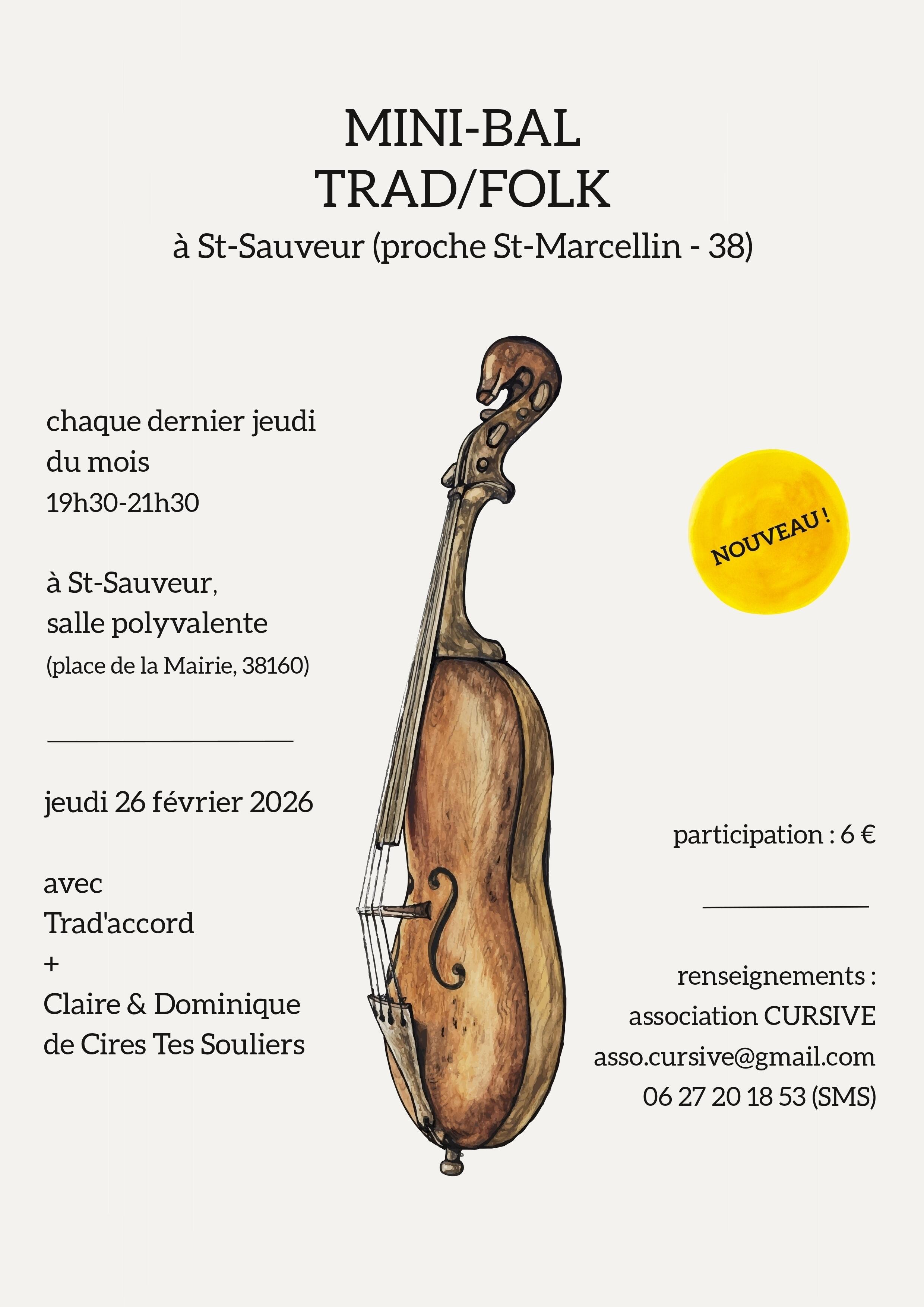 MINI-BAL
TRAD/FOLK
à St-Sauveur (proche St-Marcellin - 38)

chaque dernier jeudi
du mois
19h30-21h30

à St-Sauveur,
salle polyvalente
(place de la Mairie, 38160)

jeudi 26 février 2026

avec
Trad'accord
+
Claire & Dominique
de Cires Tes Souliers

NOUVEAU !

participation : 6 €

renseignements :
association CURSIVE
asso.cursive@gmail.com
06 27 20 18 53 (SMS)